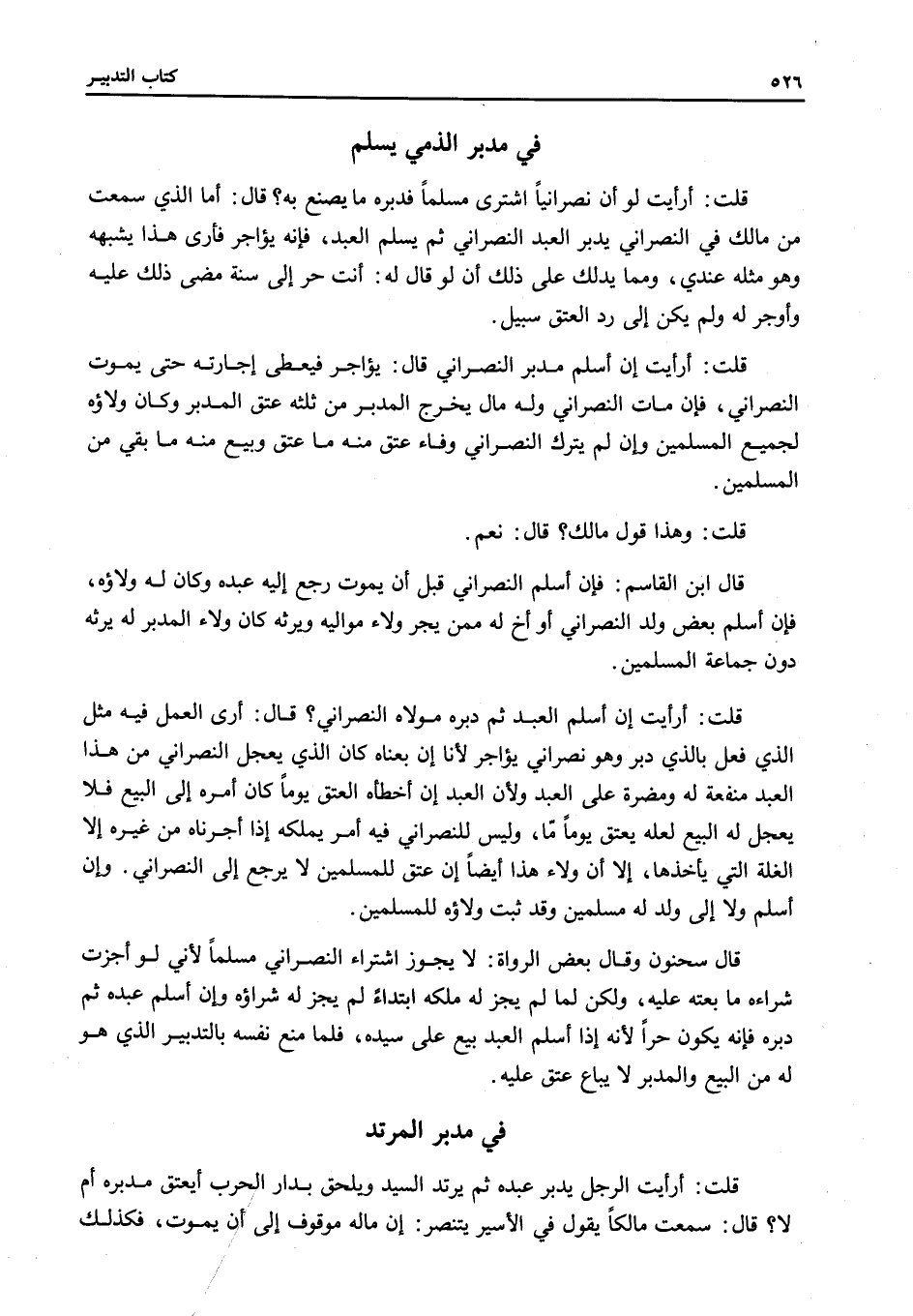 ٥٢٦

كتاب التدبير

في مدبر الذمي يسلم

قلت: أرأيت لو أن نصرانياً اشترى مسلماً فدبره ما يصنع به؟ قال: أما الذي سمعت من مالك في النصراني يدبر العبد النصراني ثم يسلم العبد، فإنه يؤاجر فأرى هذا يشبهه وهو مثله عندي، ومما يدلك على ذلك أن لو قال له: أنت حر إلى سنة مضى ذلك عليه وأوجر له ولم يكن إلى رد العتق سبيل.

قلت: أرأيت إن أسلم مدبر النصراني قال: يؤاجر فيعطى إجارته حتى يموت النصراني، فإن مات النصراني وله مال يخرج المدبر من ثلثه عتق المدبر وكان ولاؤه لجميع المسلمين وإن لم يترك النصراني وفاء عتق منه ما عتق وبيع منه ما بقي من المسلمين.

قلت: وهذا قول مالك؟ قال: نعم.

قال ابن القاسم: فإن أسلم النصراني قبل أن يموت رجع إليه عبده وكان له ولاؤه، فإن أسلم بعض ولد النصراني أو أخ له ممن يجر ولاء مواليه ويرثه كان ولاء المدبر له يرثه دون جماعة المسلمين.

قلت: أرأيت إن أسلم العبد ثم دبره مولاه النصراني؟ قال: أرى العمل فيه مثل الذي فعل بالذي دبر وهو نصراني يؤاجر لأنا إن بعناه كان الذي يعجل النصراني من هذا العبد منفعة له ومضرة على العبد ولأن العبد إن أخطأه العتق يوماً كان أمره إلى البيع فلا يعجل له البيع لعله يعتق يوماً مّا، وليس للنصراني فيه أمر يملكه إذا أجرناه من غيره إلا الغلة التي يأخذها، إلا أن ولاء هذا أيضاً إن عتق للمسلمين لا يرجع إلى النصراني. وإن أسلم ولا إلى ولد له مسلمين وقد ثبت ولاؤه للمسلمين.

قال سحنون وقال بعض الرواة: لا يجوز اشتراء النصراني مسلماً لأني لو أجزت شراءه ما بعته عليه، ولكن لما لم يجز له ملكه ابتداءً لم يجز له شراؤه وإن أسلم عبده ثم دبره فإنه يكون حراً لأنه إذا أسلم العبد بيع على سيده، فلما منع نفسه بالتدبير الذي هو له من البيع والمدبر لا يباع عتق عليه.

في مدبر المرتد

قلت: أرأيت الرجل يدبر عبده ثم يرتد السيد ويلحق بدار الحرب أيعتق مدبره أم لا؟ قال: سمعت مالكاً يقول في الأسير يتنصر: إن ماله موقوف إلى أن يموت، فكذلك